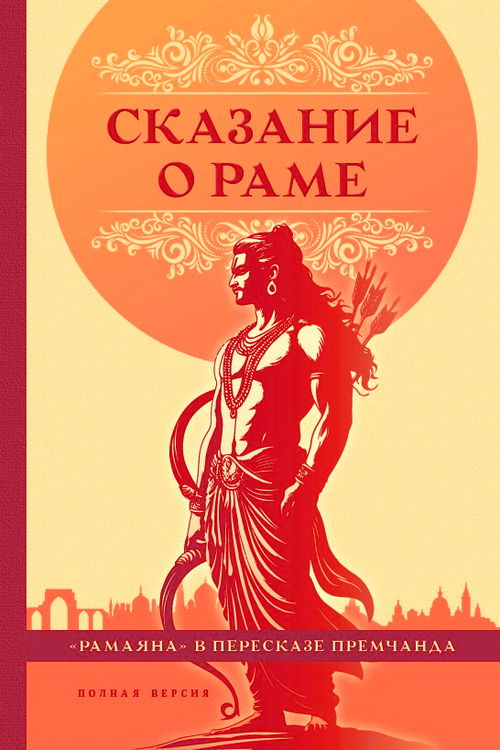 СКАЗАНИЕ О РАМЕ

«РАМАЯНА» В ПЕРЕСКАЗЕ ПРЕМЧАНДА

ПОЛНАЯ ВЕРСИЯ